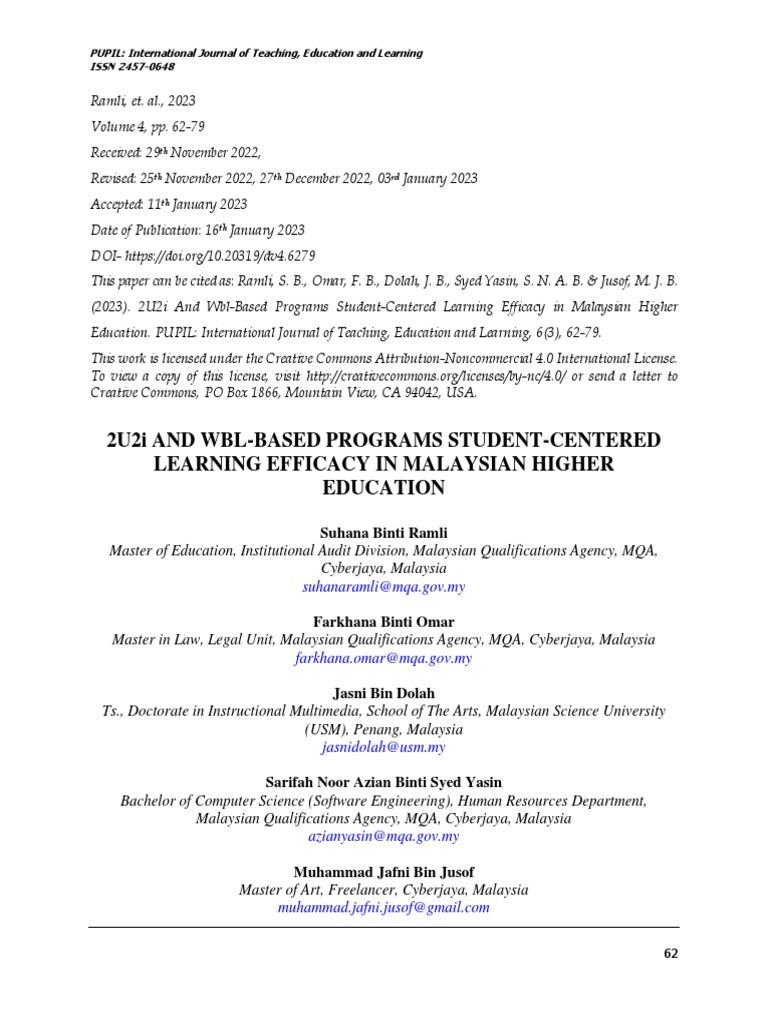 PUPIL: International Journal of Teaching, Education and Learning
ISSN 2457-0648

Ramli, et. al., 2023

Volume 4, pp. 62-79

Received: 29th November 2022,

Revised: 25th November 2022, 27th December 2022, 03rd January 2023

Accepted: 11th January 2023

Date of Publication: 16th January 2023

DOI- https://doi.org/10.20319/dv4.6279

This paper can be cited as: Ramli, S. B., Omar, F. B., Dolah, J. B., Syed Yasin, S. N. A. B. & Jusof, M. J. B. (2023). 2U2i And Wbl-Based Programs Student-Centered Learning Efficacy in Malaysian Higher Education. PUPIL: International Journal of Teaching, Education and Learning, 6(3), 62-79.

This work is licensed under the Creative Commons Attribution-Noncommercial 4.0 International License. To view a copy of this license, visit http://creativecommons.org/licenses/by-nc/4.0/ or send a letter to Creative Commons, PO Box 1866, Mountain View, CA 94042, USA.

2U2i AND WBL-BASED PROGRAMS STUDENT-CENTERED LEARNING EFFICACY IN MALAYSIAN HIGHER EDUCATION

Suhana Binti Ramli
Master of Education, Institutional Audit Division, Malaysian Qualifications Agency, MQA, Cyberjaya, Malaysia
suhanaramli@mqa.gov.my

Farkhana Binti Omar
Master in Law, Legal Unit, Malaysian Qualifications Agency, MQA, Cyberjaya, Malaysia
farkhana.omar@mqa.gov.my

Jasni Bin Dolah
Ts., Doctorate in Instructional Multimedia, School of The Arts, Malaysian Science University (USM), Penang, Malaysia
jasnidolah@usm.my

Sarifah Noor Azian Binti Syed Yasin
Bachelor of Computer Science (Software Engineering), Human Resources Department, Malaysian Qualifications Agency, MQA, Cyberjaya, Malaysia
azianyasin@mqa.gov.my

Muhammad Jafni Bin Jusof
Master of Art, Freelancer, Cyberjaya, Malaysia
muhammad.jafni.jusof@gmail.com

62